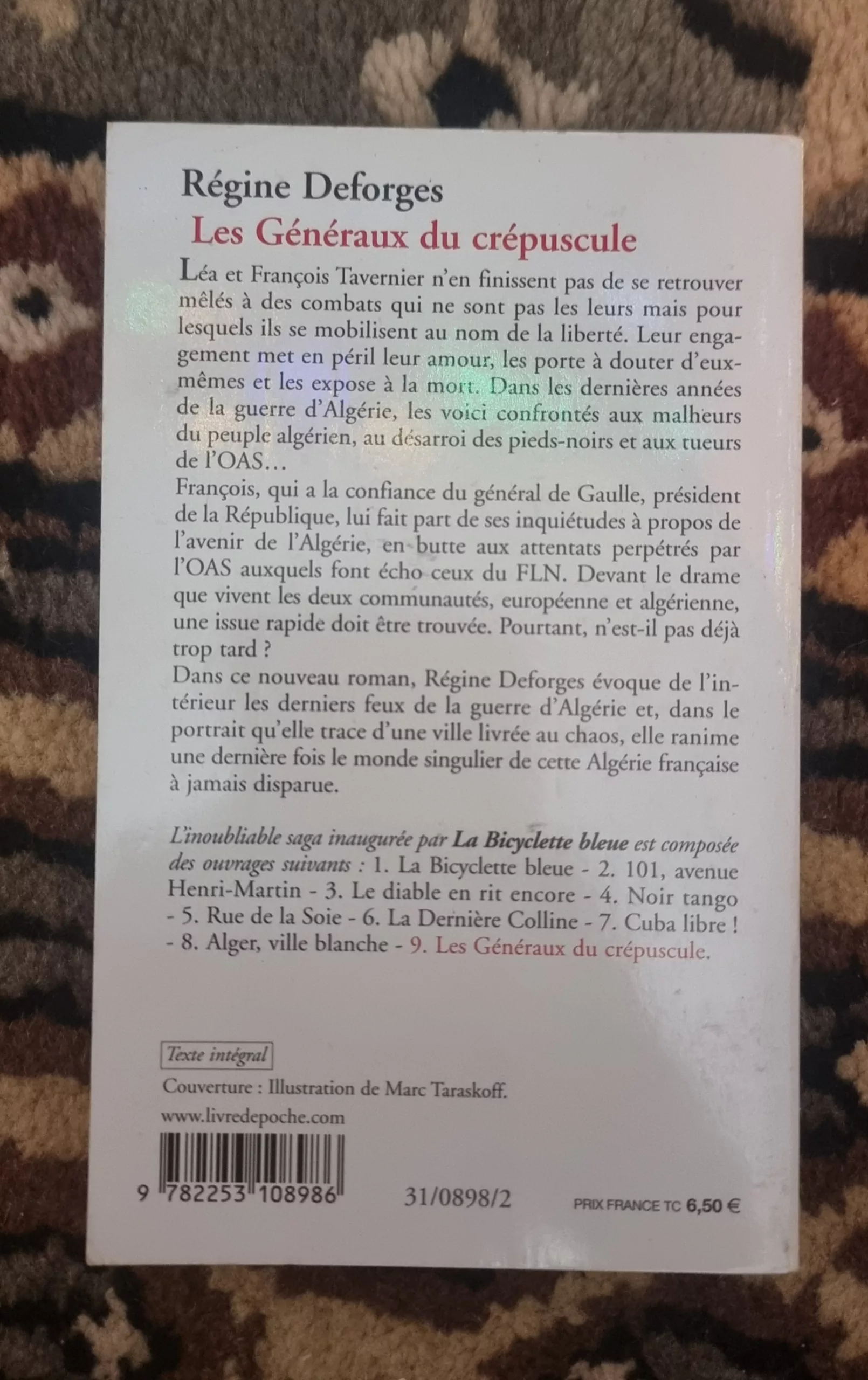 Régine Deforges

Les Généraux du crépuscule

Léa et François Tavernier n'en finissent pas de se retrouver mêlés à des combats qui ne sont pas les leurs mais pour lesquels ils se mobilisent au nom de la liberté. Leur engagement met en péril leur amour, les porte à douter d'eux-mêmes et les expose à la mort. Dans les dernières années de la guerre d'Algérie, les voici confrontés aux malheurs du peuple algérien, au désarroi des pieds-noirs et aux tueurs de l'OAS…

François, qui a la confiance du général de Gaulle, président de la République, lui fait part de ses inquiétudes à propos de l'avenir de l'Algérie, en butte aux attentats perpétrés par l'OAS auxquels font écho ceux du FLN. Devant le drame que vivent les deux communautés, européenne et algérienne, une issue rapide doit être trouvée. Pourtant, n'est-il pas déjà trop tard ?

Dans ce nouveau roman, Régine Deforges évoque de l'intérieur les derniers feux de la guerre d'Algérie et, dans le portrait qu'elle trace d'une ville livrée au chaos, elle ranime une dernière fois le monde singulier de cette Algérie française à jamais disparue.

L'inoubliable saga inaugurée par La Bicyclette bleue est composée des ouvrages suivants : 1. La Bicyclette bleue - 2. 101, avenue Henri-Martin - 3. Le diable en rit encore - 4. Noir tango - 5. Rue de la Soie - 6. La Dernière Colline - 7. Cuba libre ! - 8. Alger, ville blanche - 9. Les Généraux du crépuscule.

Texte intégral

Couverture : Illustration de Marc Taraskoff.

www.livredepoche.com

9 782253 108986

31/0898/2

PRIX FRANCE TC 6,50 €